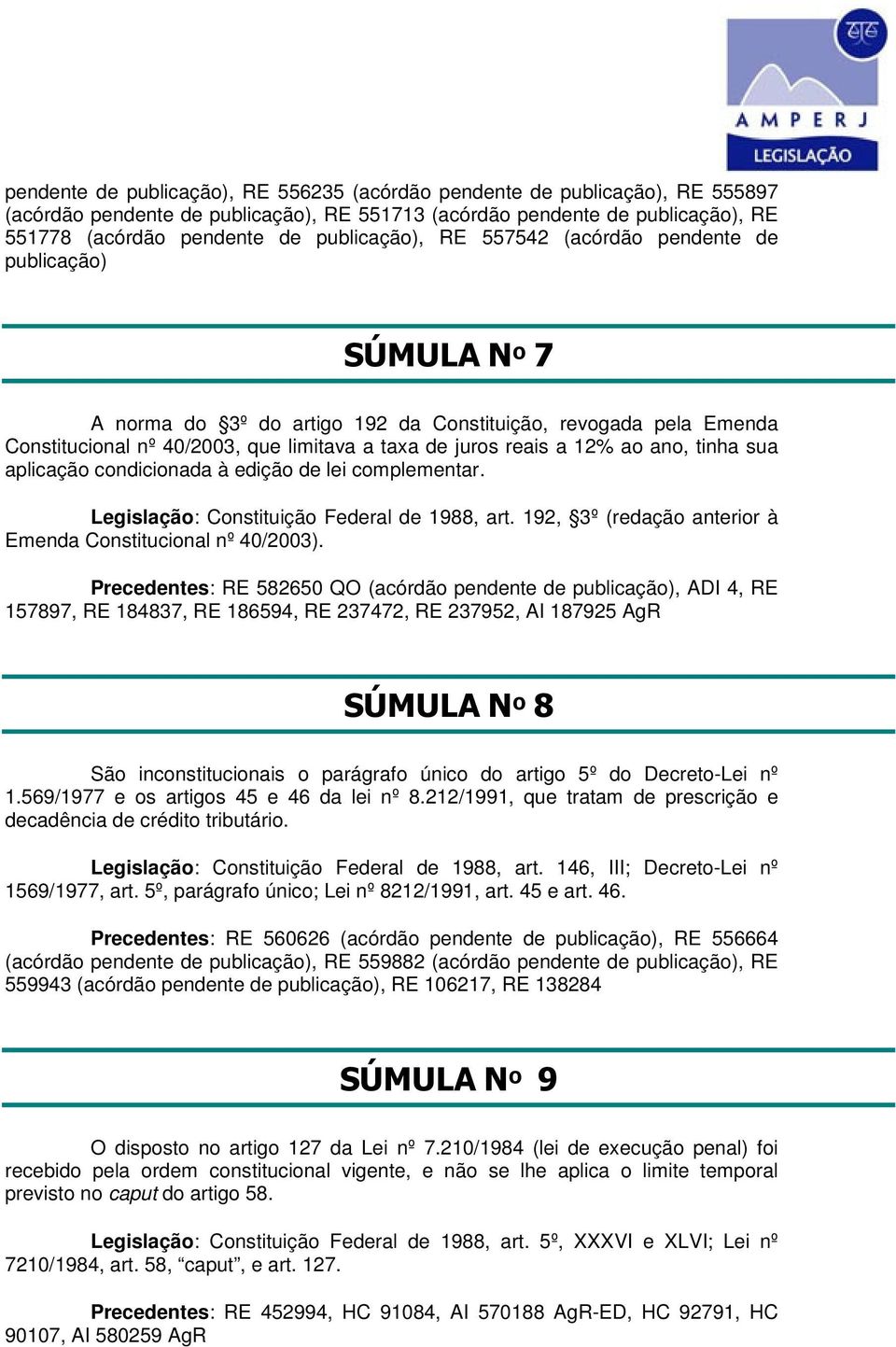 AMPERJ
LEGISLAÇÃO

pendente de publicação), RE 556235 (acórdão pendente de publicação), RE 555897 (acórdão pendente de publicação), RE 551713 (acórdão pendente de publicação), RE 551778 (acórdão pendente de publicação), RE 557542 (acórdão pendente de publicação)

SÚMULA Nº 7

A norma do §3º do artigo 192 da Constituição, revogada pela Emenda Constitucional nº 40/2003, que limitava a taxa de juros reais a 12% ao ano, tinha sua aplicação condicionada à edição de lei complementar.

Legislação: Constituição Federal de 1988, art. 192, §3º (redação anterior à Emenda Constitucional nº 40/2003).

Precedentes: RE 582650 QO (acórdão pendente de publicação), ADI 4, RE 157897, RE 184837, RE 186594, RE 237472, RE 237952, AI 187925 AgR

SÚMULA Nº 8

São inconstitucionais o parágrafo único do artigo 5º do Decreto-Lei nº 1.569/1977 e os artigos 45 e 46 da lei nº 8.212/1991, que tratam de prescrição e decadência de crédito tributário.

Legislação: Constituição Federal de 1988, art. 146, III; Decreto-Lei nº 1569/1977, art. 5º, parágrafo único; Lei nº 8212/1991, art. 45 e art. 46.

Precedentes: RE 560626 (acórdão pendente de publicação), RE 556664 (acórdão pendente de publicação), RE 559882 (acórdão pendente de publicação), RE 559943 (acórdão pendente de publicação), RE 106217, RE 138284

SÚMULA Nº 9

O disposto no artigo 127 da Lei nº 7.210/1984 (lei de execução penal) foi recebido pela ordem constitucional vigente, e não se lhe aplica o limite temporal previsto no caput do artigo 58.

Legislação: Constituição Federal de 1988, art. 5º, XXXVI e XLVI; Lei nº 7210/1984, art. 58, “caput”, e art. 127.

Precedentes: RE 452994, HC 91084, AI 570188 AgR-ED, HC 92791, HC 90107, AI 580259 AgR